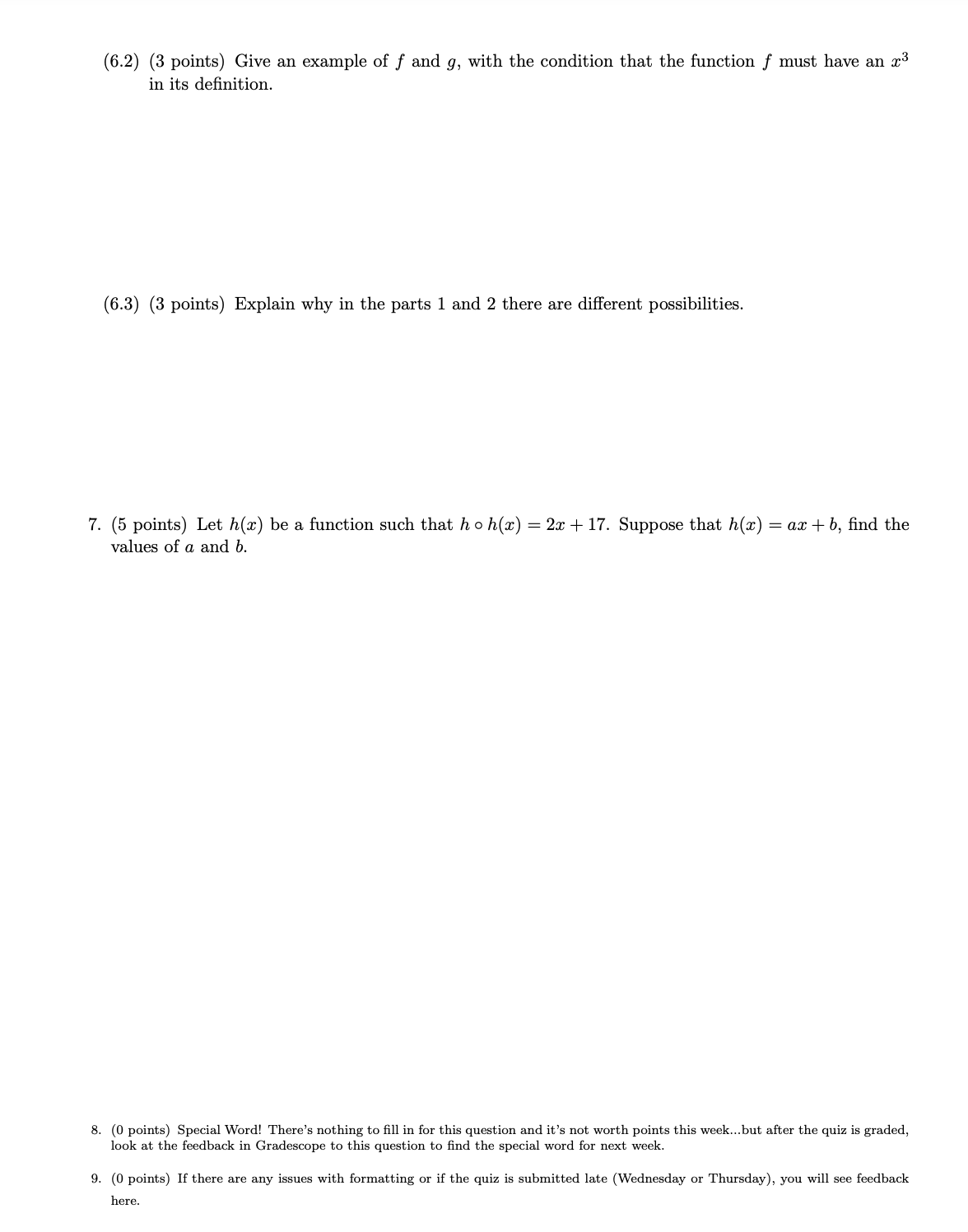 (6.2) (3 points) Give an example of $f$ and $g$, with the condition that the function $f$ must have an $x^3$ in its definition.

(6.3) (3 points) Explain why in the parts 1 and 2 there are different possibilities.

7. (5 points) Let $h(x)$ be a function such that $h \circ h(x) = 2x + 17$. Suppose that $h(x) = ax + b$, find the values of $a$ and $b$.

8. (0 points) Special Word! There's nothing to fill in for this question and it's not worth points this week...but after the quiz is graded, look at the feedback in Gradescope to this question to find the special word for next week.

9. (0 points) If there are any issues with formatting or if the quiz is submitted late (Wednesday or Thursday), you will see feedback here.